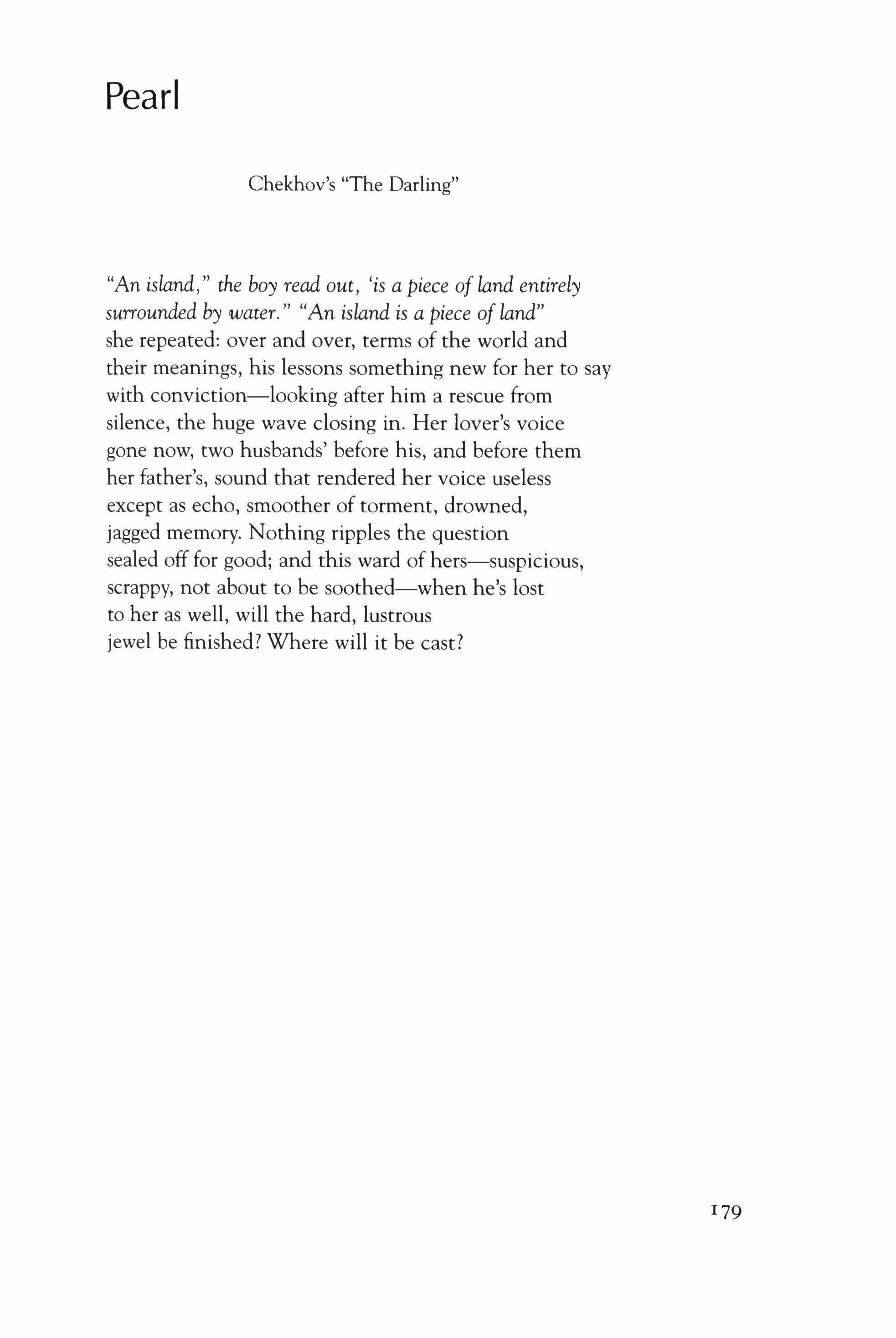 Pearl

Chekhov's "The Darling"

"An island," the boy read out, 'is a piece of land entirely surrounded by water." "An island is a piece of land"
she repeated: over and over, terms of the world and
their meanings, his lessons something new for her to say
with conviction—looking after him a rescue from
silence, the huge wave closing in. Her lover's voice
gone now, two husbands' before his, and before them
her father's, sound that rendered her voice useless
except as echo, smoother of torment, drowned,
jagged memory. Nothing ripples the question
sealed off for good; and this ward of hers—suspicious,
scrappy, not about to be soothed—when he's lost
to her as well, will the hard, lustrous
jewel be finished? Where will it be cast?

179